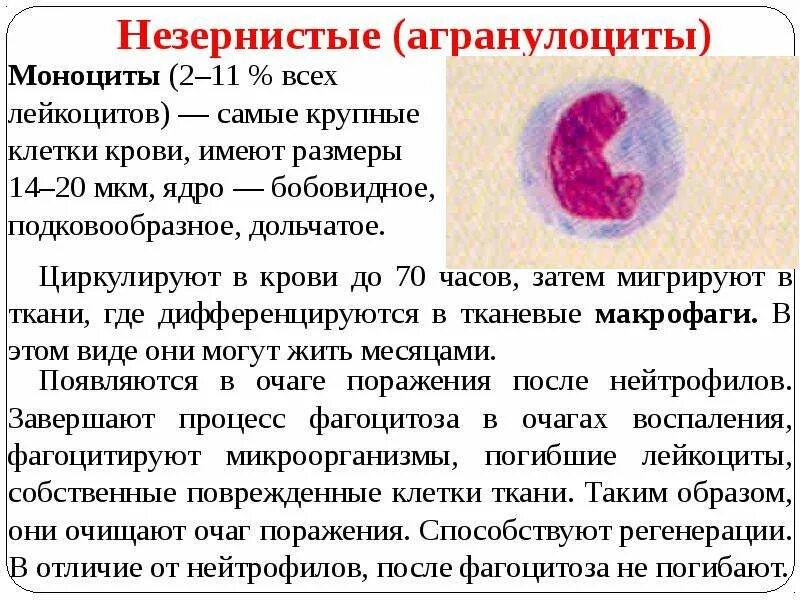 Незернистые (агранулоциты)

Моноциты (2–11 % всех лейкоцитов) — самые крупные клетки крови, имеют размеры 14–20 мкм, ядро — бобовидное, подковообразное, дольчатое.

Циркулируют в крови до 70 часов, затем мигрируют в ткани, где дифференцируются в тканевые макрофаги. В этом виде они могут жить месяцами.

Появляются в очаге поражения после нейтрофилов. Завершают процесс фагоцитоза в очагах воспаления, фагоцитируют микроорганизмы, погибшие лейкоциты, собственные поврежденные клетки ткани. Таким образом, они очищают очаг поражения. Способствуют регенерации. В отличие от нейтрофилов, после фагоцитоза не погибают.